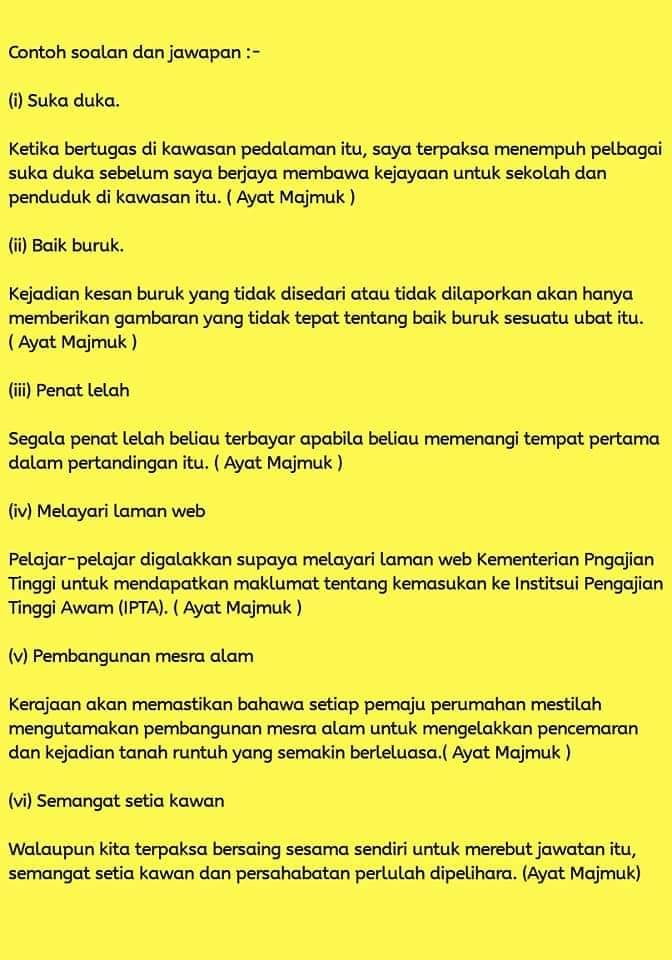 Contoh soalan dan jawapan :-

(i) Suka duka.

Ketika bertugas di kawasan pedalaman itu, saya terpaksa menempuh pelbagai suka duka sebelum saya berjaya membawa kejayaan untuk sekolah dan penduduk di kawasan itu. ( Ayat Majmuk )

(ii) Baik buruk.

Kejadian kesan buruk yang tidak disedari atau tidak dilaporkan akan hanya memberikan gambaran yang tidak tepat tentang baik buruk sesuatu ubat itu. ( Ayat Majmuk )

(iii) Penat lelah

Segala penat lelah beliau terbayar apabila beliau memenangi tempat pertama dalam pertandingan itu. ( Ayat Majmuk )

(iv) Melayari laman web

Pelajar-pelajar digalakkan supaya melayari laman web Kementerian Pngajian Tinggi untuk mendapatkan maklumat tentang kemasukan ke Institsui Pengajian Tinggi Awam (IPTA). ( Ayat Majmuk )

(v) Pembangunan mesra alam

Kerajaan akan memastikan bahawa setiap pemaju perumahan mestilah mengutamakan pembangunan mesra alam untuk mengelakkan pencemaran dan kejadian tanah runtuh yang semakin berleluasa.( Ayat Majmuk )

(vi) Semangat setia kawan

Walaupun kita terpaksa bersaing sesama sendiri untuk merebut jawatan itu, semangat setia kawan dan persahabatan perlulah dipelihara. (Ayat Majmuk)